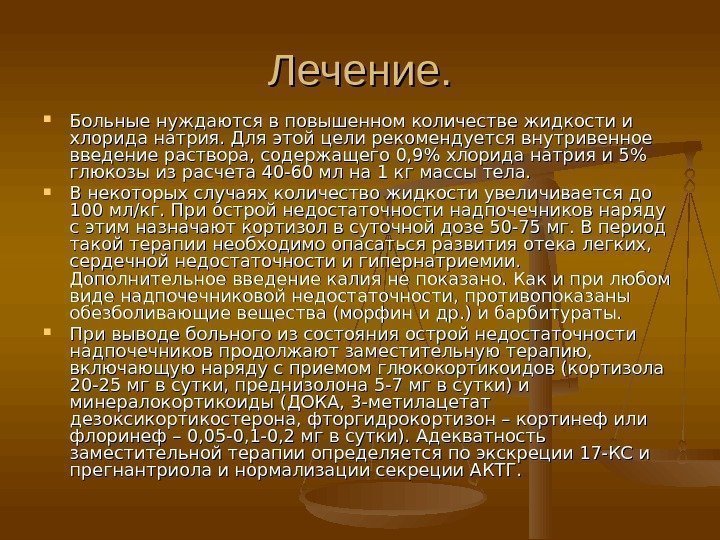 Лечение.

• Больные нуждаются в повышенном количестве жидкости и хлорида натрия. Для этой цели рекомендуется внутривенное введение раствора, содержащего 0,9% хлорида натрия и 5% глюкозы из расчета 40-60 мл на 1 кг массы тела.
• В некоторых случаях количество жидкости увеличивается до 100 мл/кг. При острой недостаточности надпочечников наряду с этим назначают кортизол в суточной дозе 50-75 мг. В период такой терапии необходимо опасаться развития отека легких, сердечной недостаточности и гипернатриемии. Дополнительное введение калия не показано. Как и при любом виде надпочечниковой недостаточности, противопоказаны обезболивающие вещества (морфин и др.) и барбитураты.
• При выводе больного из состояния острой недостаточности надпочечников продолжают заместительную терапию, включающую наряду с приемом глюкокортикоидов (кортизола 20-25 мг в сутки, преднизолона 5-7 мг в сутки) и минералокортикоиды (ДОКА, 3-метилацетат дезоксикортикостерона, фторгидрокортизон – кортинеф или флоринеф – 0,05-0,1-0,2 мг в сутки). Адекватность заместительной терапии определяется по экскреции 17-КС и прегнантриола и нормализации секреции АКТГ.